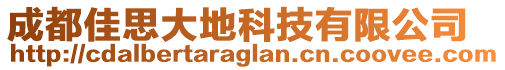 成都佳思大地科技有限公司
http://cdalbertaraglan.cn.coovee.com